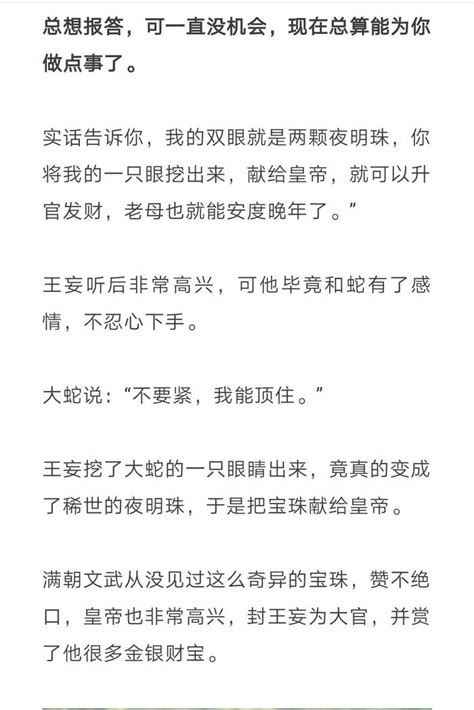 总想报答，可一直没机会，现在总算能为你做点事了。

实话告诉你，我的双眼就是两颗夜明珠，你将我的一只眼挖出来，献给皇帝，就可以升官发财，老母也就能安度晚年了。”

王妄听后非常高兴，可他毕竟和蛇有了感情，不忍心下手。

大蛇说：“不要紧，我能顶住。”

王妄挖了大蛇的一只眼睛出来，竟真的变成了稀世的夜明珠，于是把宝珠献给皇帝。

满朝文武从没见过这么奇异的宝珠，赞不绝口，皇帝也非常高兴，封王妄为大官，并赏了他很多金银财宝。